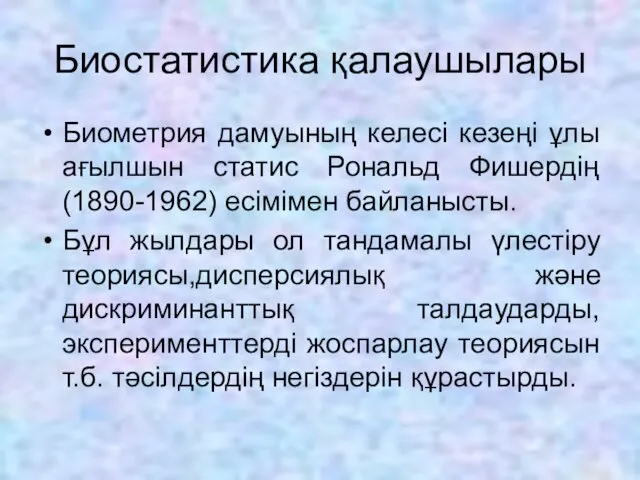 Биостатистика қалаушылары

• Биометрия дамуының келесі кезеңі ұлы ағылшын статис Рональд Фишердің (1890-1962) есімімен байланысты.

• Бұл жылдары ол тандамалы үлестіру теориясы,дисперсиялық және дискриминанттық талдаударды, эксперименттерді жоспарлау теориясын т.б. тәсілдердің негіздерін құрастырды.